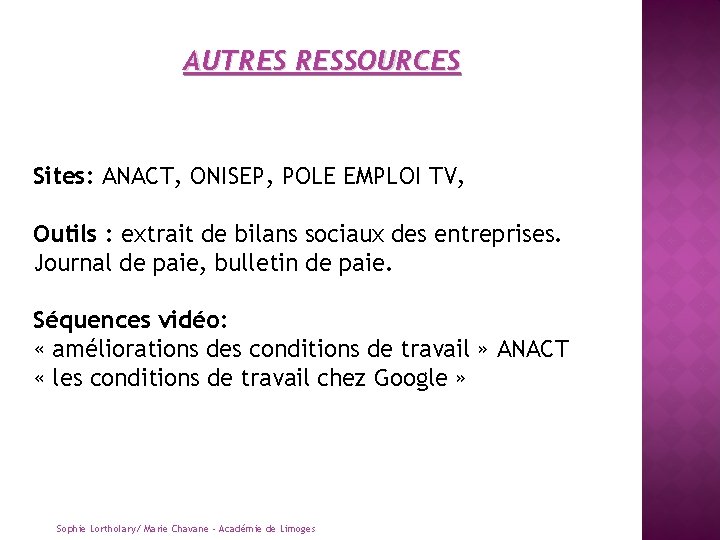 AUTRES RESSOURCES

Sites: ANACT, ONISEP, POLE EMPLOI TV,

Outils : extrait de bilans sociaux des entreprises. Journal de paie, bulletin de paie.

Séquences vidéo:
« améliorations des conditions de travail » ANACT
« les conditions de travail chez Google »

Sophie Lortholary/ Marie Chavane - Académie de Limoges